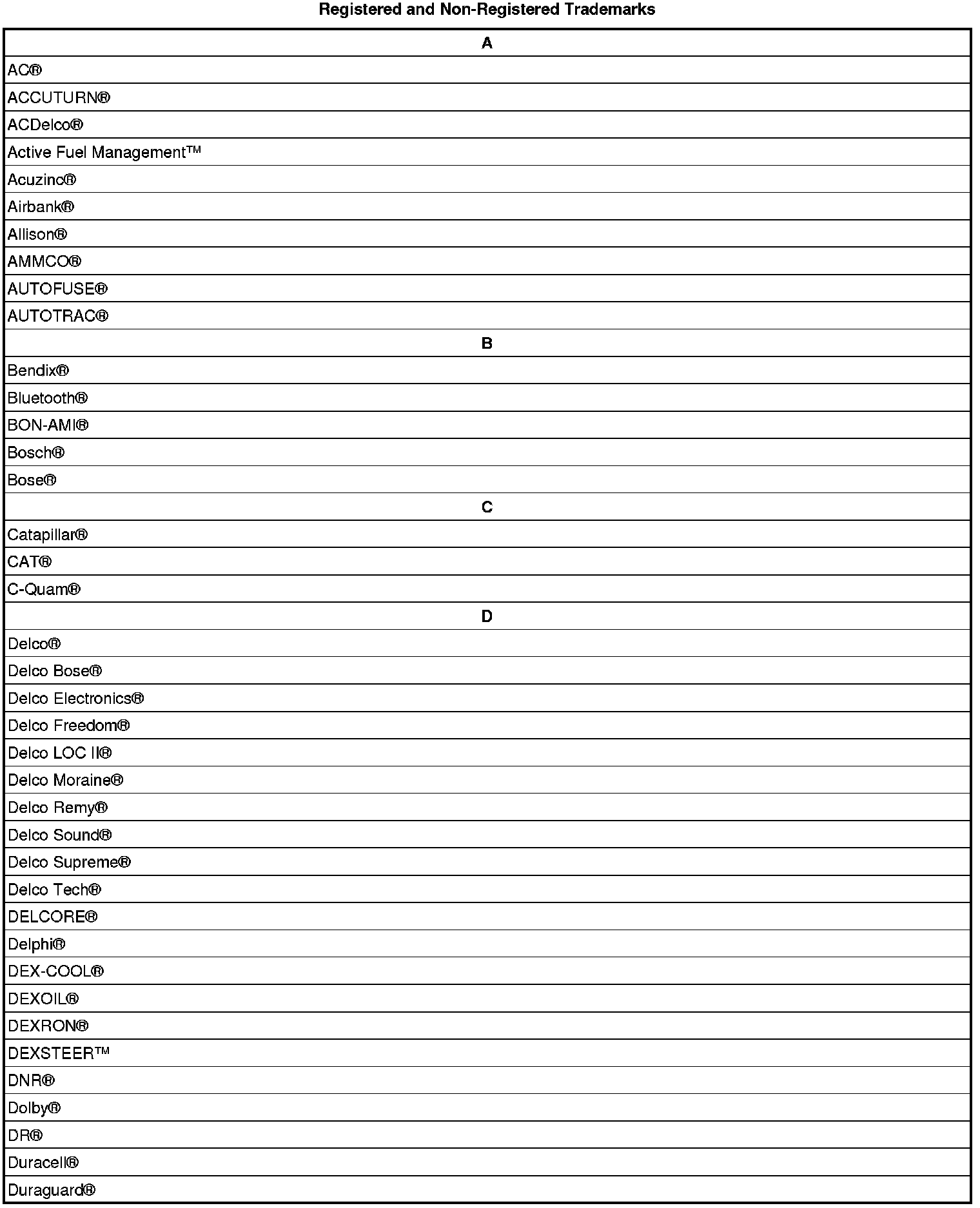 Registered and Non-Registered Trademarks

| A |
|---|
| AC® |
| ACCUTURN® |
| ACDelco® |
| Active Fuel Management™ |
| Acuzinc® |
| Airbank® |
| Allison® |
| AMMCO® |
| AUTOFUSE® |
| AUTOTRAC® |
| **B** |
| Bendix® |
| Bluetooth® |
| BON-AMI® |
| Bosch® |
| Bose® |
| **C** |
| Catapillar® |
| CAT® |
| C-Quam® |
| **D** |
| Delco® |
| Delco Bose® |
| Delco Electronics® |
| Delco Freedom® |
| Delco LOC II® |
| Delco Moraine® |
| Delco Remy® |
| Delco Sound® |
| Delco Supreme® |
| Delco Tech® |
| DELCORE® |
| Delphi® |
| DEX-COOL® |
| DEXOIL® |
| DEXRON® |
| DEXSTEER™ |
| DNR® |
| Dolby® |
| DR® |
| Duracell® |
| Duraguard® |